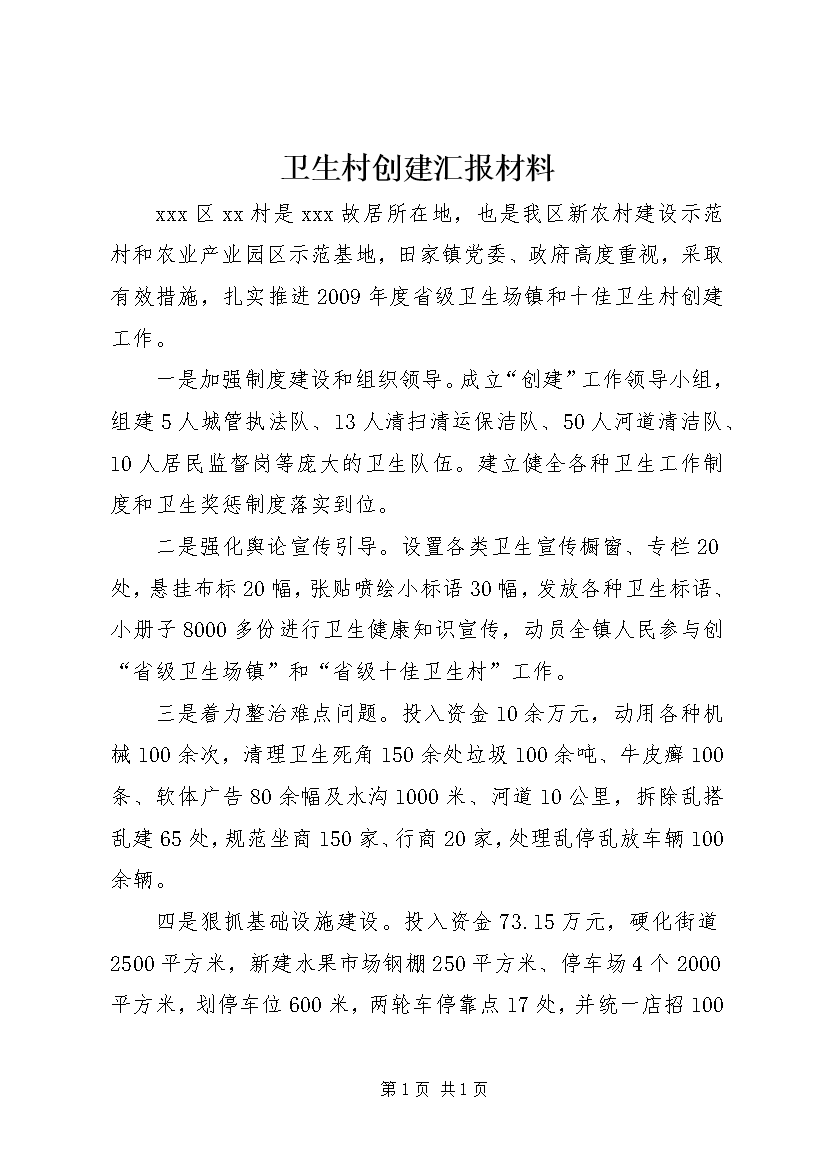 卫生村创建汇报材料

xxx区xx村是xxx故居所在地，也是我区新农村建设示范村和农业产业园区示范基地，田家镇党委、政府高度重视，采取有效措施，扎实推进2009年度省级卫生场镇和十佳卫生村创建工作。

一是加强制度建设和组织领导。成立“创建”工作领导小组，组建5人城管执法队、13人清扫清运保洁队、50人河道清洁队、10人居民监督岗等庞大的卫生队伍。建立健全各种卫生工作制度和卫生奖惩制度落实到位。

二是强化舆论宣传引导。设置各类卫生宣传橱窗、专栏20处，悬挂布标20幅，张贴喷绘小标语30幅，发放各种卫生标语、小册子8000多份进行卫生健康知识宣传，动员全镇人民参与创“省级卫生场镇”和“省级十佳卫生村”工作。

三是着力整治难点问题。投入资金10余万元，动用各种机械100余次，清理卫生死角150余处垃圾100余吨、牛皮癣100条、软体广告80余幅及水沟1000米、河道10公里，拆除乱搭乱建65处，规范坐商150家、行商20家，处理乱停乱放车辆100余辆。

四是狠抓基础设施建设。投入资金73.15万元，硬化街道2500平方米，新建水果市场钢棚250平方米、停车场4个2000平方米，划停车位600米，两轮车停靠点17处，并统一店招100

第1页 共1页